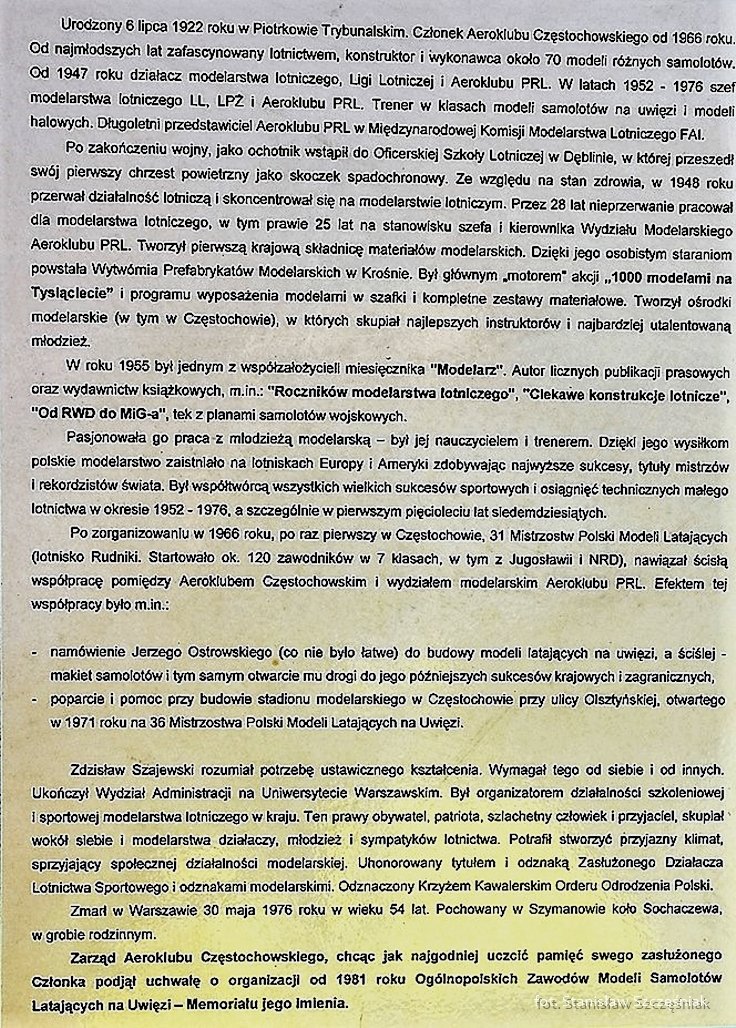 Urodzony 6 lipca 1922 roku w Piotrkowie Trybunalskim. Członek Aeroklubu Częstochowskiego od 1966 roku. Od najmłodszych lat zafascynowany lotnictwem, konstruktor i wykonawca około 70 modeli różnych samolotów. Od 1947 roku działacz modelarstwa lotniczego, Ligi Lotniczej i Aeroklubu PRL. W latach 1952 - 1976 szef modelarstwa lotniczego LL, LPŻ i Aeroklubu PRL. Trener w klasach modeli samolotów na uwięzi i modeli halowych. Długoletni przedstawiciel Aeroklubu PRL w Międzynarodowej Komisji Modelarstwa Lotniczego FAI.

Po zakończeniu wojny, jako ochotnik wstąpił do Oficerskiej Szkoły Lotniczej w Dęblinie, w której przeszedł swój pierwszy chrzest powietrzny jako skoczek spadochronowy. Ze względu na stan zdrowia, w 1948 roku przerwał działalność lotniczą i skoncentrował się na modelarstwie lotniczym. Przez 28 lat nieprzerwanie pracował dla modelarstwa lotniczego, w tym prawie 25 lat na stanowisku szefa i kierownika Wydziału Modelarskiego Aeroklubu PRL. Tworzył pierwszą krajową składnicę materiałów modelarskich. Dzięki jego osobistym staraniom powstała Wytwórnia Prefabrykatów Modelarskich w Krośnie. Był głównym „motorem" akcji „1000 modelami na Tysiąclecie" i programu wyposażenia modelarni w szafki i kompletne zestawy materiałowe. Tworzył ośrodki modelarskie (w tym w Częstochowie), w których skupiał najlepszych instruktorów i najbardziej utalentowaną młodzież.

W roku 1955 był jednym z współzałożycieli miesięcznika "Modelarz". Autor licznych publikacji prasowych oraz wydawnictw książkowych, m.in.: "Roczników modelarstwa lotniczego", "Ciekawe konstrukcje lotnicze", "Od RWD do MiG-a", tek z planami samolotów wojskowych.

Pasjonowała go praca z młodzieżą modelarską – był jej nauczycielem i trenerem. Dzięki jego wysiłkom polskie modelarstwo zaistniało na lotniskach Europy i Ameryki zdobywając najwyższe sukcesy, tytuły mistrzów i rekordzistów świata. Był współtwórcą wszystkich wielkich sukcesów sportowych i osiągnięć technicznych małego lotnictwa w okresie 1952 - 1976, a szczególnie w pierwszym pięcioleciu lat siedemdziesiątych.

Po zorganizowaniu w 1966 roku, po raz pierwszy w Częstochowie, 31 Mistrzostw Polski Modeli Latających (lotnisko Rudniki. Startowało ok. 120 zawodników w 7 klasach, w tym z Jugosławii i NRD), nawiązał ścisłą współpracę pomiędzy Aeroklubem Częstochowskim i wydziałem modelarskim Aeroklubu PRL. Efektem tej współpracy było m.in.:

- namówienie Jerzego Ostrowskiego (co nie było łatwe) do budowy modeli latających na uwięzi, a ściślej - makiet samolotów i tym samym otwarcie mu drogi do jego późniejszych sukcesów krajowych i zagranicznych,
- poparcie i pomoc przy budowie stadionu modelarskiego w Częstochowie przy ulicy Olsztyńskiej, otwartego w 1971 roku na 36 Mistrzostwa Polski Modeli Latających na Uwięzi.

Zdzisław Szajewski rozumiał potrzebę ustawicznego kształcenia. Wymagał tego od siebie i od innych. Ukończył Wydział Administracji na Uniwersytecie Warszawskim. Był organizatorem działalności szkoleniowej i sportowej modelarstwa lotniczego w kraju. Ten prawy obywatel, patriota, szlachetny człowiek i przyjaciel, skupiał wokół siebie i modelarstwa działaczy, młodzież i sympatyków lotnictwa. Potrafił stworzyć przyjazny klimat, sprzyjający społecznej działalności modelarskiej. Uhonorowany tytułem i odznaką Zasłużonego Działacza Lotnictwa Sportowego i odznakami modelarskimi. Odznaczony Krzyżem Kawalerskim Orderu Odrodzenia Polski.

Zmarł w Warszawie 30 maja 1976 roku w wieku 54 lat. Pochowany w Szymanowie koło Sochaczewa, w grobie rodzinnym.

Zarząd Aeroklubu Częstochowskiego, chcąc jak najgodniej uczcić pamięć swego zasłużonego Członka podjął uchwałę o organizacji od 1981 roku Ogólnopolskich Zawodów Modeli Samolotów Latających na Uwięzi – Memoriału jego imienia.

fot. Stanisław Szczęśniak